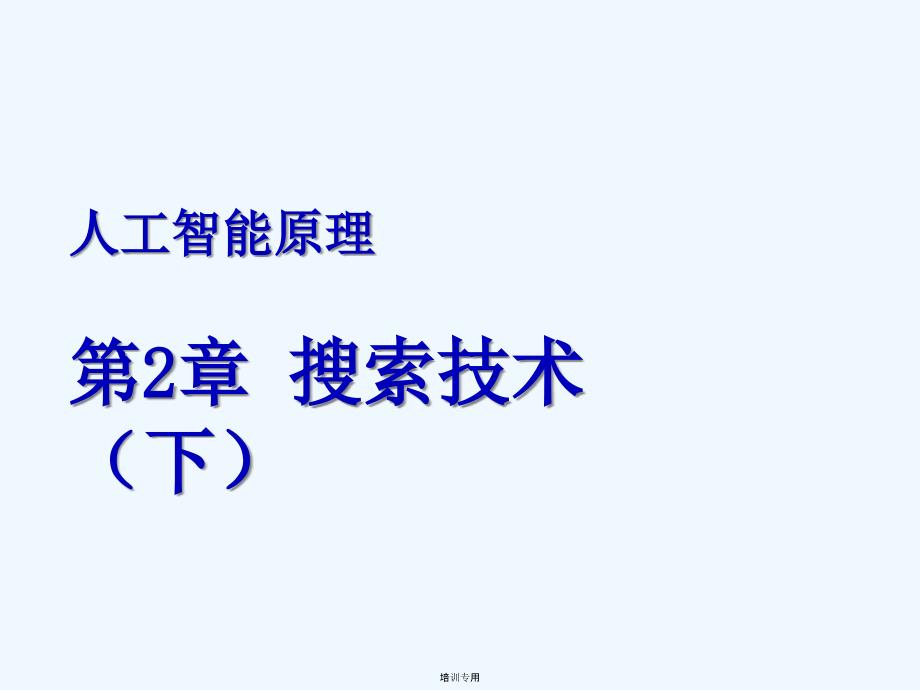 人工智能原理

第2章 搜索技术（下）

培训专用